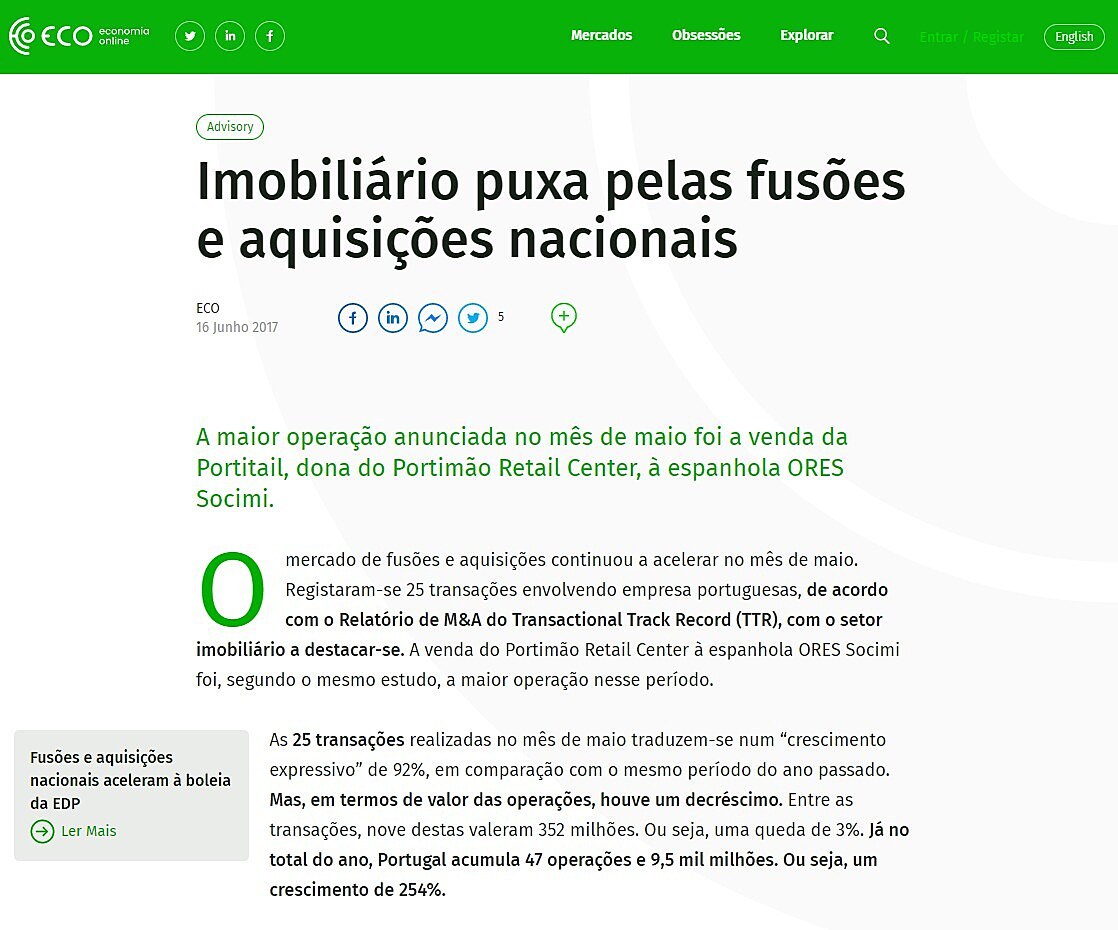 ECO economia online

Mercados Obsessões Explorar Entrar / Registar English

Advisory

Imobiliário puxa pelas fusões e aquisições nacionais

ECO
16 Junho 2017

5

A maior operação anunciada no mês de maio foi a venda da Portitail, dona do Portimão Retail Center, à espanhola ORES Socimi.

O mercado de fusões e aquisições continuou a acelerar no mês de maio. Registaram-se 25 transações envolvendo empresa portuguesas, de acordo com o Relatório de M&A do Transactional Track Record (TTR), com o setor imobiliário a destacar-se. A venda do Portimão Retail Center à espanhola ORES Socimi foi, segundo o mesmo estudo, a maior operação nesse período.

Fusões e aquisições nacionais aceleram à boleia da EDP

Ler Mais

As 25 transações realizadas no mês de maio traduzem-se num “crescimento expressivo” de 92%, em comparação com o mesmo período do ano passado. Mas, em termos de valor das operações, houve um decréscimo. Entre as transações, nove destas valeram 352 milhões. Ou seja, uma queda de 3%. Já no total do ano, Portugal acumula 47 operações e 9,5 mil milhões. Ou seja, um crescimento de 254%.